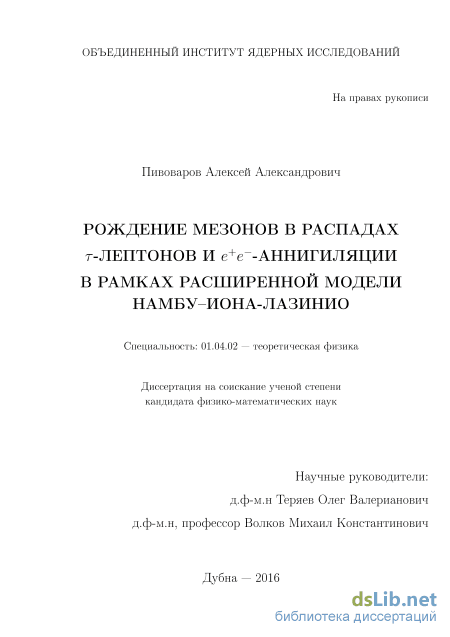 ОБЪЕДИНЕННЫЙ ИНСТИТУТ ЯДЕРНЫХ ИССЛЕДОВАНИЙ

На правах рукописи

Пивоваров Алексей Александрович

РОЖДЕНИЕ МЕЗОНОВ В РАСПАДАХ $\tau$-ЛЕПТОНОВ И $e^+e^-$-АННИГИЛЯЦИИ В РАМКАХ РАСШИРЕННОЙ МОДЕЛИ НАМБУ–ИОНА-ЛАЗИНИО

Специальность: 01.04.02 — теоретическая физика

Диссертация на соискание ученой степени кандидата физико-математических наук

Научные руководители:
д.ф-м.н Теряев Олег Валерианович
д.ф-м.н, профессор Волков Михаил Константинович

Дубна — 2016

dsLib.net
библиотека диссертаций